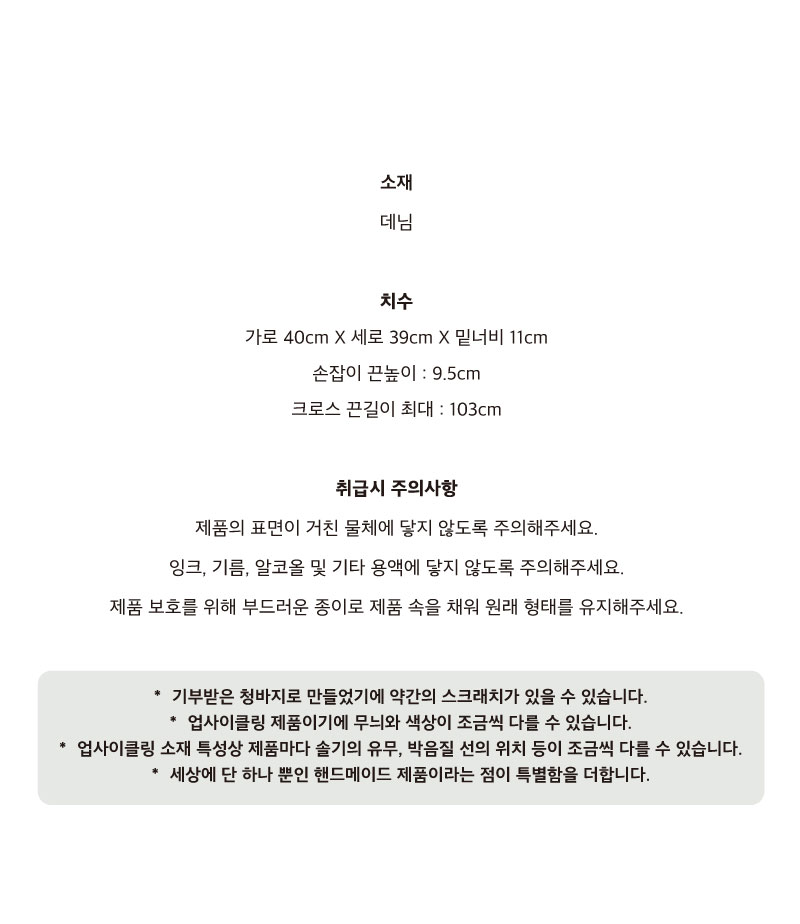 소재

데님

치수

가로 40cm X 세로 39cm X 밑너비 11cm

손잡이 끈높이 : 9.5cm

크로스 끈길이 최대 : 103cm

취급시 주의사항

제품의 표면이 거친 물체에 닿지 않도록 주의해주세요.

잉크, 기름, 알코올 및 기타 용액에 닿지 않도록 주의해주세요.

제품 보호를 위해 부드러운 종이로 제품 속을 채워 원래 형태를 유지해주세요.

* 기부받은 청바지로 만들었기에 약간의 스크래치가 있을 수 있습니다.
* 업사이클링 제품이기에 무늬와 색상이 조금씩 다를 수 있습니다.
* 업사이클링 소재 특성상 제품마다 솔기의 유무, 박음질 선의 위치 등이 조금씩 다를 수 있습니다.
* 세상에 단 하나 뿐인 핸드메이드 제품이라는 점이 특별함을 더합니다.